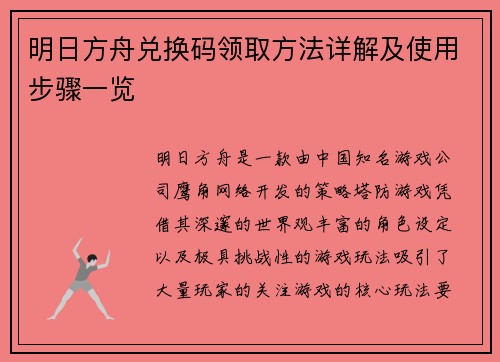 明日方舟兑换码领取方法详解及使用步骤一览

明日方舟是一款由中国知名游戏公司鹰角网络开发的策略塔防游戏凭借其深邃的世界观丰富的角色设定以及极具挑战性的游戏玩法吸引了大量玩家的关注游戏的核心玩法要